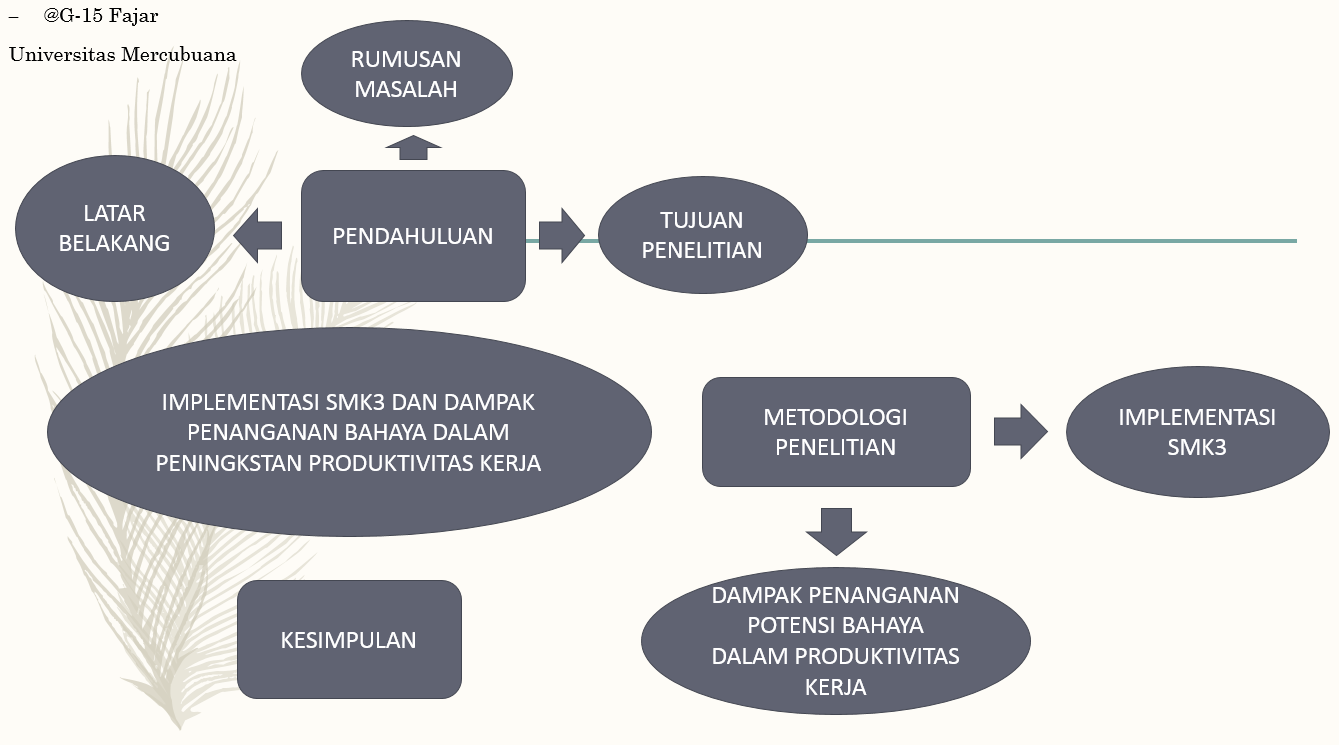 – @G-15 Fajar

Universitas Mercubuana

RUMUSAN MASALAH

LATAR BELAKANG

PENDAHULUAN

TUJUAN PENELITIAN

IMPLEMENTASI SMK3 DAN DAMPAK PENANGANAN BAHAYA DALAM PENINGKSTAN PRODUKTIVITAS KERJA

METODOLOGI PENELITIAN

IMPLEMENTASI SMK3

DAMPAK PENANGANAN POTENSI BAHAYA DALAM PRODUKTIVITAS KERJA

KESIMPULAN